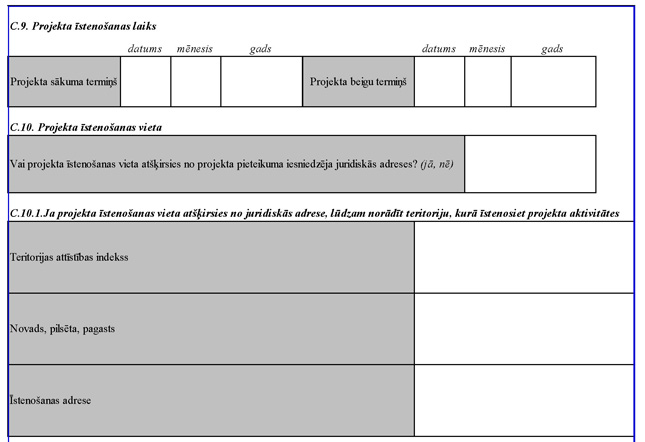 C.9. Projekta īstenošanas laiks

| | datums | mēnesis | gads | | datums | mēnesis | gads |
|---|---|---|---|---|---|---|---|
| Projekta sākuma termiņš | | | | Projekta beigu termiņš | | | |

C.10. Projekta īstenošanas vieta

| Vai projekta īstenošanas vieta atšķirsies no projekta pieteikuma iesniedzēja juridiskās adreses? (jā, nē) | |
|---|---|

C.10.1.Ja projekta īstenošanas vieta atšķirsies no juridiskās adrese, lūdzam norādīt teritoriju, kurā īstenosiet projekta aktivitātes

| Teritorijas attīstības indekss | |
|---|---|
| Novads, pilsēta, pagasts | |
| Īstenošanas adrese | |